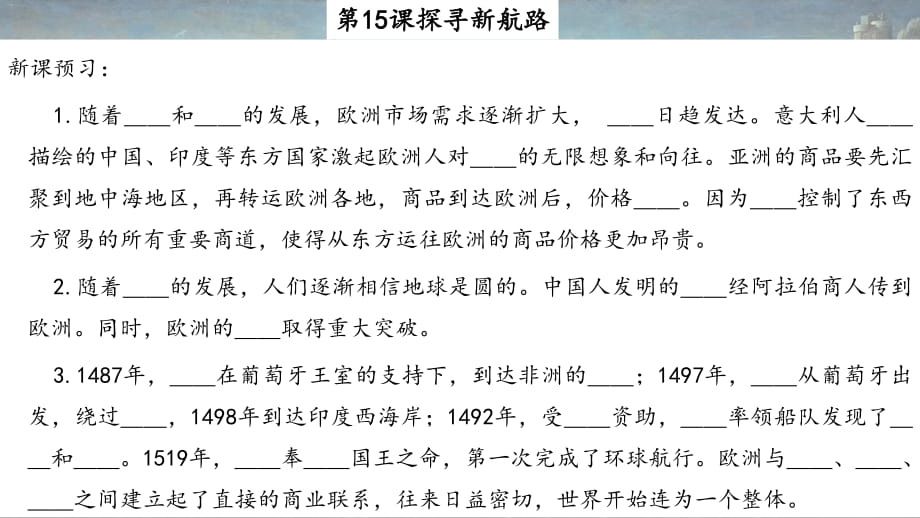 第15课探寻新航路

新课预习：

1. 随着____和____的发展，欧洲市场需求逐渐扩大，____日趋发达。意大利人____描绘的中国、印度等东方国家激起欧洲人对____的无限想象和向往。亚洲的商品要先汇聚到地中海地区，再转运欧洲各地，商品到达欧洲后，价格____。因为____控制了东西方贸易的所有重要商道，使得从东方运往欧洲的商品价格更加昂贵。

2. 随着____的发展，人们逐渐相信地球是圆的。中国人发明的____经阿拉伯商人传到欧洲。同时，欧洲的____取得重大突破。

3. 1487年，____在葡萄牙王室的支持下，到达非洲的____；1497年，____从葡萄牙出发，绕过____，1498年到达印度西海岸；1492年，受____资助，____率领船队发现了____和____。1519年，____奉____国王之命，第一次完成了环球航行。欧洲与____、____、____之间建立起了直接的商业联系，往来日益密切，世界开始连为一个整体。